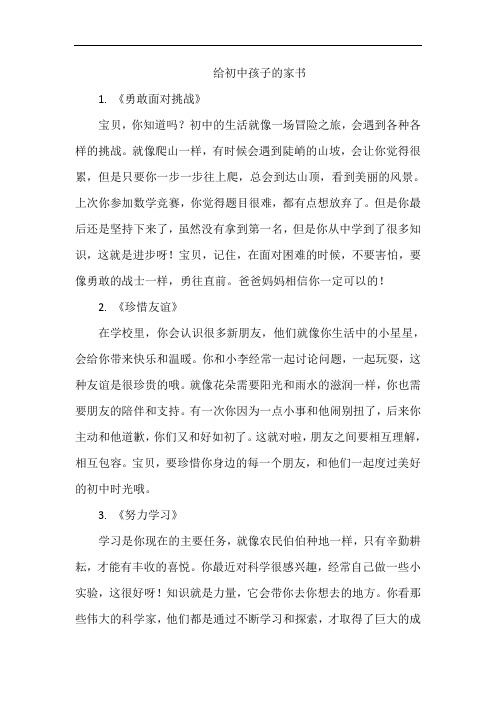 给初中孩子的家书

1. 《勇敢面对挑战》

宝贝，你知道吗？初中的生活就像一场冒险之旅，会遇到各种各样的挑战。就像爬山一样，有时候会遇到陡峭的山坡，会让你觉得很累，但是只要你一步一步往上爬，总会到达山顶，看到美丽的风景。上次你参加数学竞赛，你觉得题目很难，都有点想放弃了。但是你最后还是坚持下来了，虽然没有拿到第一名，但是你从中学到了很多知识，这就是进步呀！宝贝，记住，在面对困难的时候，不要害怕，要像勇敢的战士一样，勇往直前。爸爸妈妈相信你一定可以的！

2. 《珍惜友谊》

在学校里，你会认识很多新朋友，他们就像你生活中的小星星，会给你带来快乐和温暖。你和小李经常一起讨论问题，一起玩耍，这种友谊是很珍贵的哦。就像花朵需要阳光和雨水的滋润一样，你也需要朋友的陪伴和支持。有一次你因为一点小事和他闹别扭了，后来你主动和他道歉，你们又和好如初了。这就对啦，朋友之间要相互理解，相互包容。宝贝，要珍惜你身边的每一个朋友，和他们一起度过美好的初中时光哦。

3. 《努力学习》

学习是你现在的主要任务，就像农民伯伯种地一样，只有辛勤耕耘，才能有丰收的喜悦。你最近对科学很感兴趣，经常自己做一些小实验，这很好呀！知识就是力量，它会带你去你想去的地方。你看那些伟大的科学家，他们都是通过不断学习和探索，才取得了巨大的成